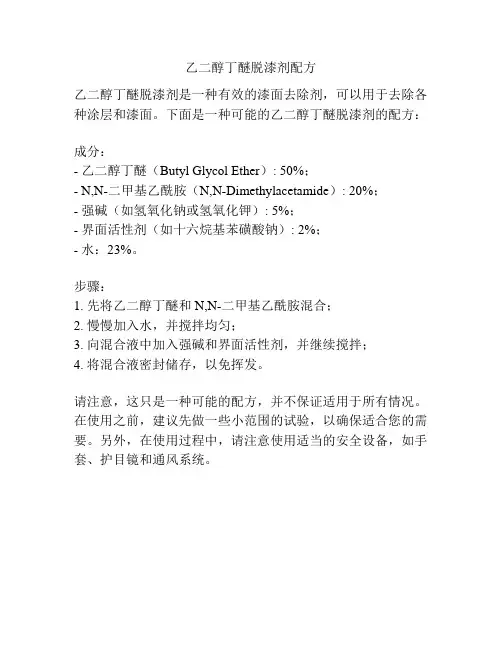 乙二醇丁醚脱漆剂配方

乙二醇丁醚脱漆剂是一种有效的漆面去除剂，可以用于去除各种涂层和漆面。下面是一种可能的乙二醇丁醚脱漆剂的配方：

成分：
- 乙二醇丁醚（Butyl Glycol Ether）: 50%；
- N,N-二甲基乙酰胺（N,N-Dimethylacetamide）: 20%；
- 强碱（如氢氧化钠或氢氧化钾）: 5%；
- 界面活性剂（如十六烷基苯磺酸钠）: 2%；
- 水：23%。

步骤：
1. 先将乙二醇丁醚和 N,N-二甲基乙酰胺混合；
2. 慢慢加入水，并搅拌均匀；
3. 向混合液中加入强碱和界面活性剂，并继续搅拌；
4. 将混合液密封储存，以免挥发。

请注意，这只是一种可能的配方，并不保证适用于所有情况。在使用之前，建议先做一些小范围的试验，以确保适合您的需要。另外，在使用过程中，请注意使用适当的安全设备，如手套、护目镜和通风系统。